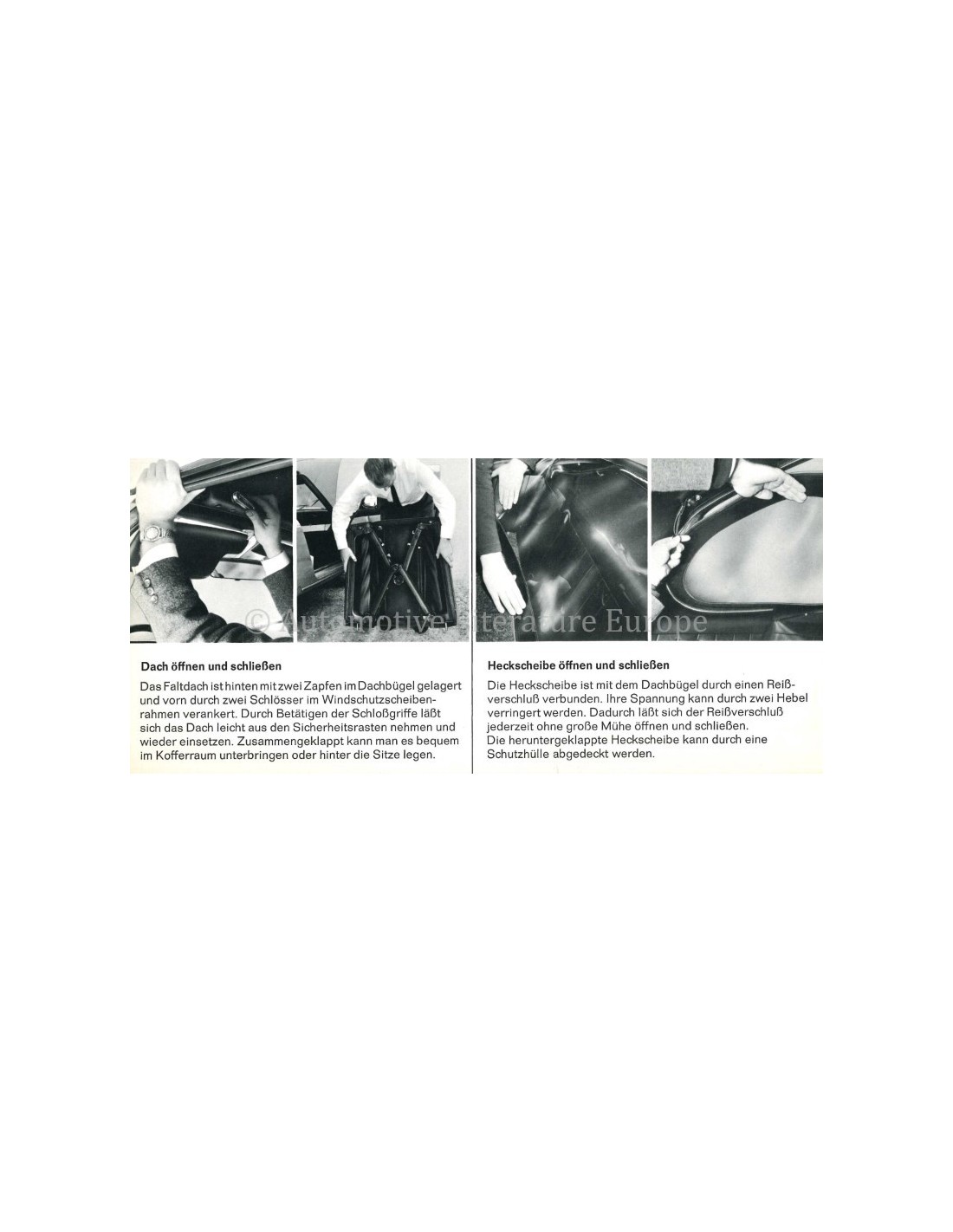 Dach öffnen und schließen

Das Faltdach ist hinten mit zwei Zapfen im Dachbügel gelagert und vorn durch zwei Schlösser im Windschutzscheibenrahmen verankert. Durch Betätigen der Schloßgriffe läßt sich das Dach leicht aus den Sicherheitsrasten nehmen und wieder einsetzen. Zusammengeklappt kann man es bequem im Kofferraum unterbringen oder hinter die Sitze legen.

Heckscheibe öffnen und schließen

Die Heckscheibe ist mit dem Dachbügel durch einen Reißverschluß verbunden. Ihre Spannung kann durch zwei Hebel verringert werden. Dadurch läßt sich der Reißverschluß jederzeit ohne große Mühe öffnen und schließen.
Die heruntergeklappte Heckscheibe kann durch eine Schutzhülle abgedeckt werden.

© Automotive Literature Europe